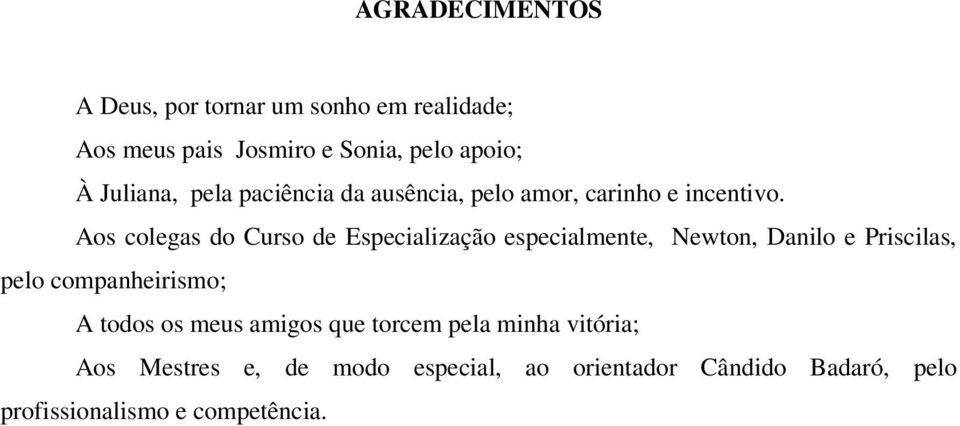 AGRADECIMENTOS

A Deus, por tornar um sonho em realidade;

Aos meus pais Josmiro e Sonia, pelo apoio;

À Juliana, pela paciência da ausência, pelo amor, carinho e incentivo.

Aos colegas do Curso de Especialização especialmente, Newton, Danilo e Priscilas, pelo companheirismo;

A todos os meus amigos que torcem pela minha vitória;

Aos Mestres e, de modo especial, ao orientador Cândido Badaró, pelo profissionalismo e competência.